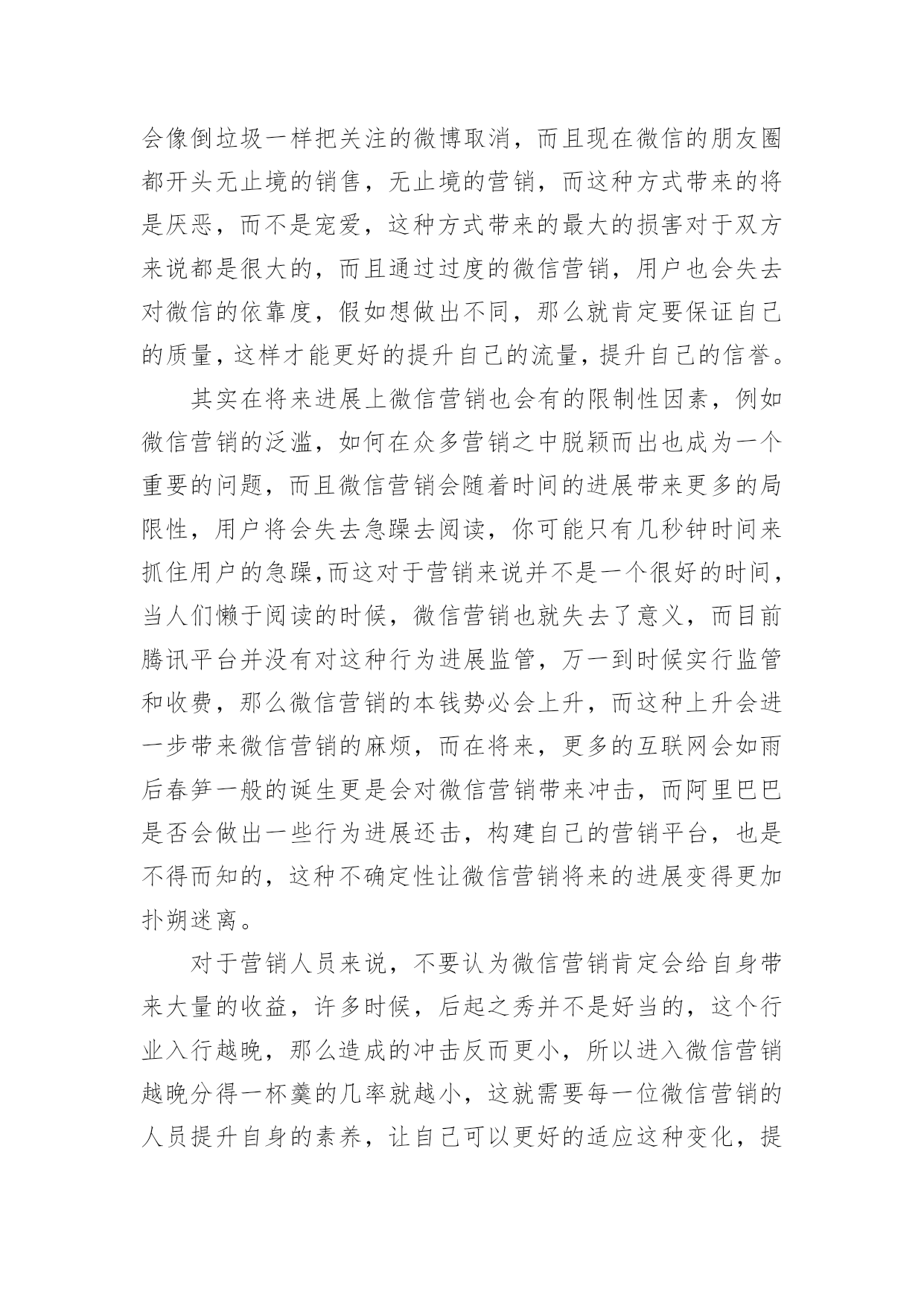 会像倒垃圾一样把关注的微博取消，而且现在微信的朋友圈都开头无止境的销售，无止境的营销，而这种方式带来的将是厌恶，而不是宠爱，这种方式带来的最大的损害对于双方来说都是很大的，而且通过过度的微信营销，用户也会失去对微信的依靠度，假如想做出不同，那么就肯定要保证自己的质量，这样才能更好的提升自己的流量，提升自己的信誉。

其实在将来进展上微信营销也会有的限制性因素，例如微信营销的泛滥，如何在众多营销之中脱颖而出也成为一个重要的问题，而且微信营销会随着时间的进展带来更多的局限性，用户将会失去急躁去阅读，你可能只有几秒钟时间来抓住用户的急躁,而这对于营销来说并不是一个很好的时间，当人们懒于阅读的时候，微信营销也就失去了意义，而目前腾讯平台并没有对这种行为进展监管，万一到时候实行监管和收费，那么微信营销的本钱势必会上升，而这种上升会进一步带来微信营销的麻烦，而在将来，更多的互联网会如雨后春笋一般的诞生更是会对微信营销带来冲击，而阿里巴巴是否会做出一些行为进展还击，构建自己的营销平台，也是不得而知的，这种不确定性让微信营销将来的进展变得更加扑朔迷离。

对于营销人员来说，不要认为微信营销肯定会给自身带来大量的收益，许多时候，后起之秀并不是好当的，这个行业入行越晚，那么造成的冲击反而更小，所以进入微信营销越晚分得一杯羹的几率就越小，这就需要每一位微信营销的人员提升自身的素养，让自己可以更好的适应这种变化，提